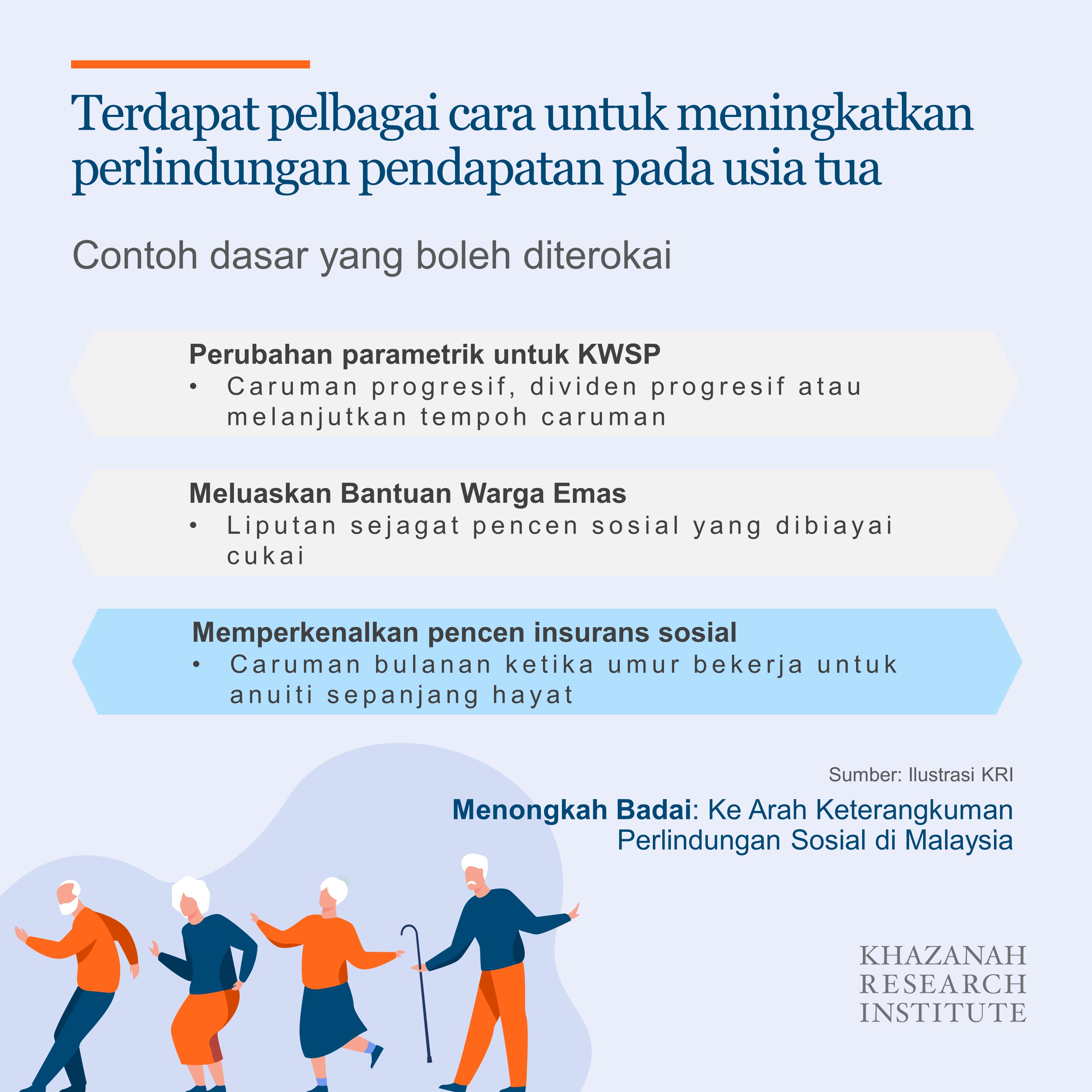 Terdapat pelbagai cara untuk meningkatkan perlindungan pendapatan pada usia tua

Contoh dasar yang boleh diterokai

Perubahan parametrik untuk KWSP
• Caruman progresif, dividen progresif atau melanjutkan tempoh caruman

Meluaskan Bantuan Warga Emas
• Liputan sejagat pencen sosial yang dibiayai cukai

Memperkenalkan pencen insurans sosial
• Caruman bulanan ketika umur bekerja untuk anuiti sepanjang hayat

Sumber: Ilustrasi KRI

Menongkah Badai: Ke Arah Keterangkuman Perlindungan Sosial di Malaysia

KHAZANAH RESEARCH INSTITUTE